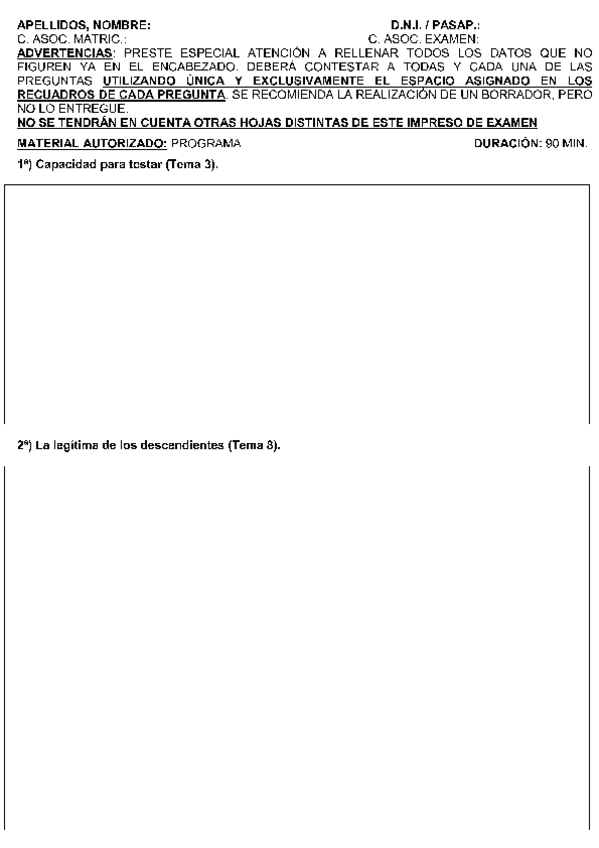 APELLIDOS, NOMBRE: D.N.I. / PASAP.:
C. ASOC. MATRIC.: C. ASOC. EXAMEN:

ADVERTENCIAS: PRESTE ESPECIAL ATENCIÓN A RELLENAR TODOS LOS DATOS QUE NO FIGUREN YA EN EL ENCABEZADO. DEBERÁ CONTESTAR A TODAS Y CADA UNA DE LAS PREGUNTAS UTILIZANDO ÚNICA Y EXCLUSIVAMENTE EL ESPACIO ASIGNADO EN LOS RECUADROS DE CADA PREGUNTA. SE RECOMIENDA LA REALIZACIÓN DE UN BORRADOR, PERO NO LO ENTREGUE.

NO SE TENDRÁN EN CUENTA OTRAS HOJAS DISTINTAS DE ESTE IMPRESO DE EXAMEN

MATERIAL AUTORIZADO: PROGRAMA DURACIÓN: 90 MIN.

1ª) Capacidad para testar (Tema 3).

2ª) La legítima de los descendientes (Tema 8).